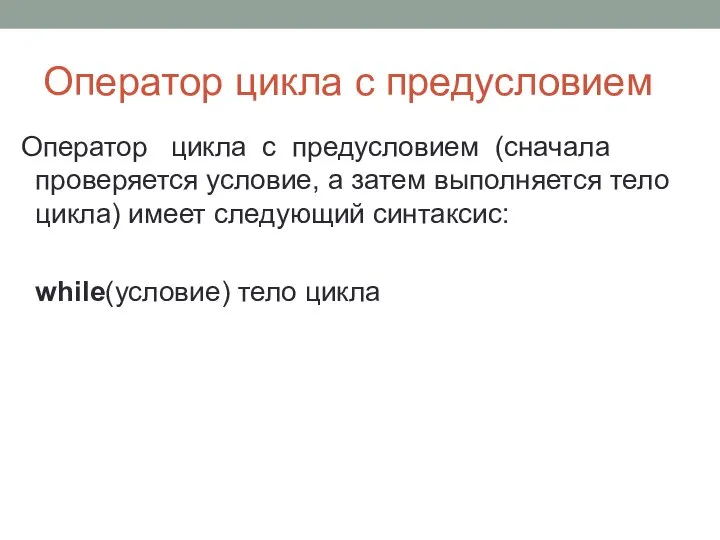 Оператор цикла с предусловием

Оператор цикла с предусловием (сначала проверяется условие, а затем выполняется тело цикла) имеет следующий синтаксис:

while(условие) тело цикла